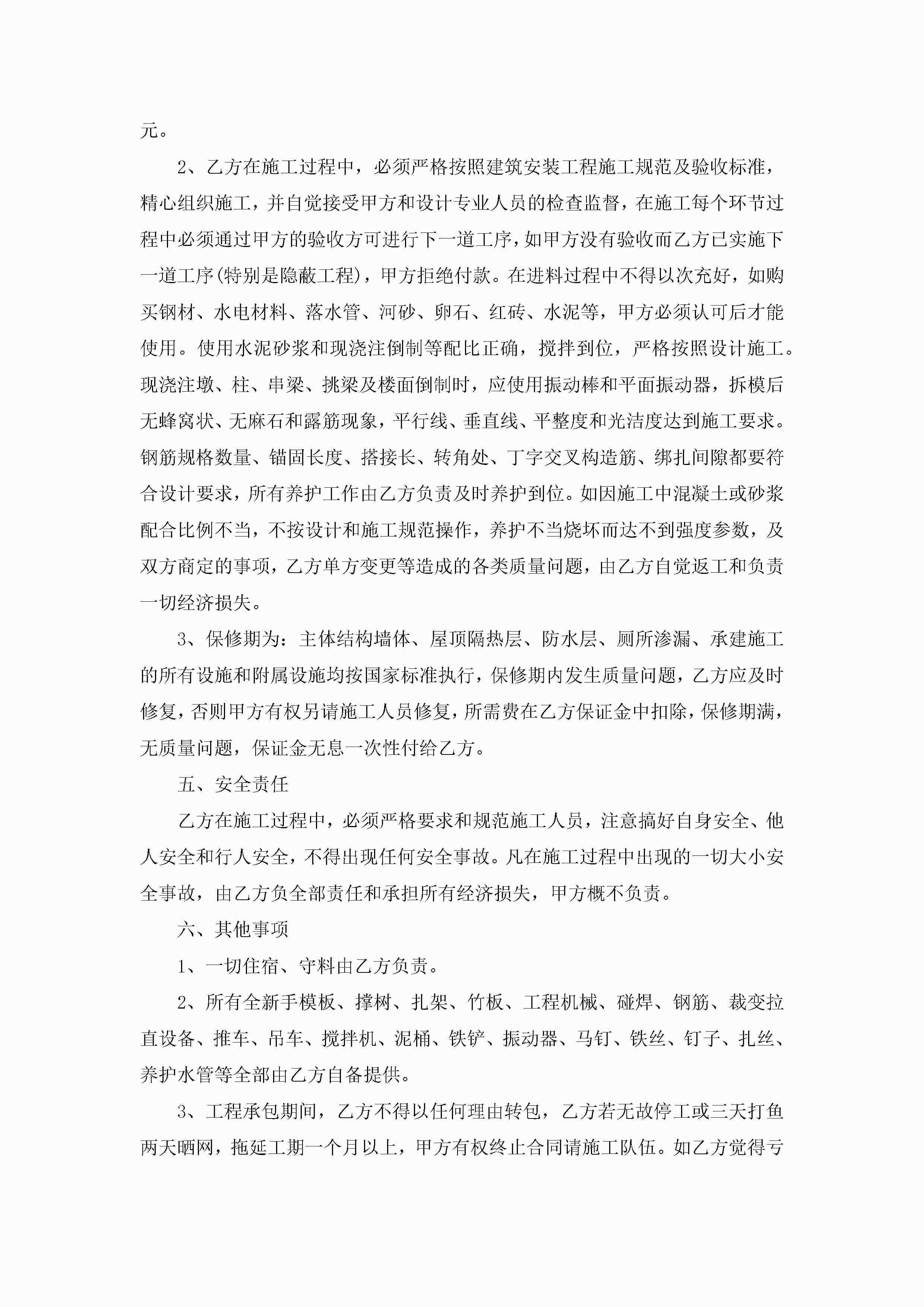 元。

2、乙方在施工过程中，必须严格按照建筑安装工程施工规范及验收标准，精心组织施工，并自觉接受甲方和设计专业人员的检查监督，在施工每个环节过程中必须通过甲方的验收方可进行下一道工序，如甲方没有验收而乙方已实施下一道工序(特别是隐蔽工程)，甲方拒绝付款。在进料过程中不得以次充好，如购买钢材、水电材料、落水管、河砂、卵石、红砖、水泥等，甲方必须认可后才能使用。使用水泥砂浆和现浇注倒制等配比正确，搅拌到位，严格按照设计施工。现浇注墩、柱、串梁、挑梁及楼面倒制时，应使用振动棒和平面振动器，拆模后无蜂窝状、无麻石和露筋现象，平行线、垂直线、平整度和光洁度达到施工要求。钢筋规格数量、锚固长度、搭接长、转角处、丁字交叉构造筋、绑扎间隙都要符合设计要求，所有养护工作由乙方负责及时养护到位。如因施工中混凝土或砂浆配合比例不当，不按设计和施工规范操作，养护不当烧坏而达不到强度参数，及双方商定的事项，乙方单方变更等造成的各类质量问题，由乙方自觉返工和负责一切经济损失。

3、保修期为：主体结构墙体、屋顶隔热层、防水层、厕所渗漏、承建施工的所有设施和附属设施均按国家标准执行，保修期内发生质量问题，乙方应及时修复，否则甲方有权另请施工人员修复，所需费在乙方保证金中扣除，保修期满，无质量问题，保证金无息一次性付给乙方。

五、安全责任

乙方在施工过程中，必须严格要求和规范施工人员，注意搞好自身安全、他人安全和行人安全，不得出现任何安全事故。凡在施工过程中出现的一切大小安全事故，由乙方负全部责任和承担所有经济损失，甲方概不负责。

六、其他事项

1、一切住宿、守料由乙方负责。

2、所有全新手模板、撑树、扎架、竹板、工程机械、碰焊、钢筋、裁变拉直设备、推车、吊车、搅拌机、泥桶、铁铲、振动器、马钉、铁丝、钉子、扎丝、养护水管等全部由乙方自备提供。

3、工程承包期间，乙方不得以任何理由转包，乙方若无故停工或三天打鱼两天晒网，拖延工期一个月以上，甲方有权终止合同请施工队伍。如乙方觉得亏